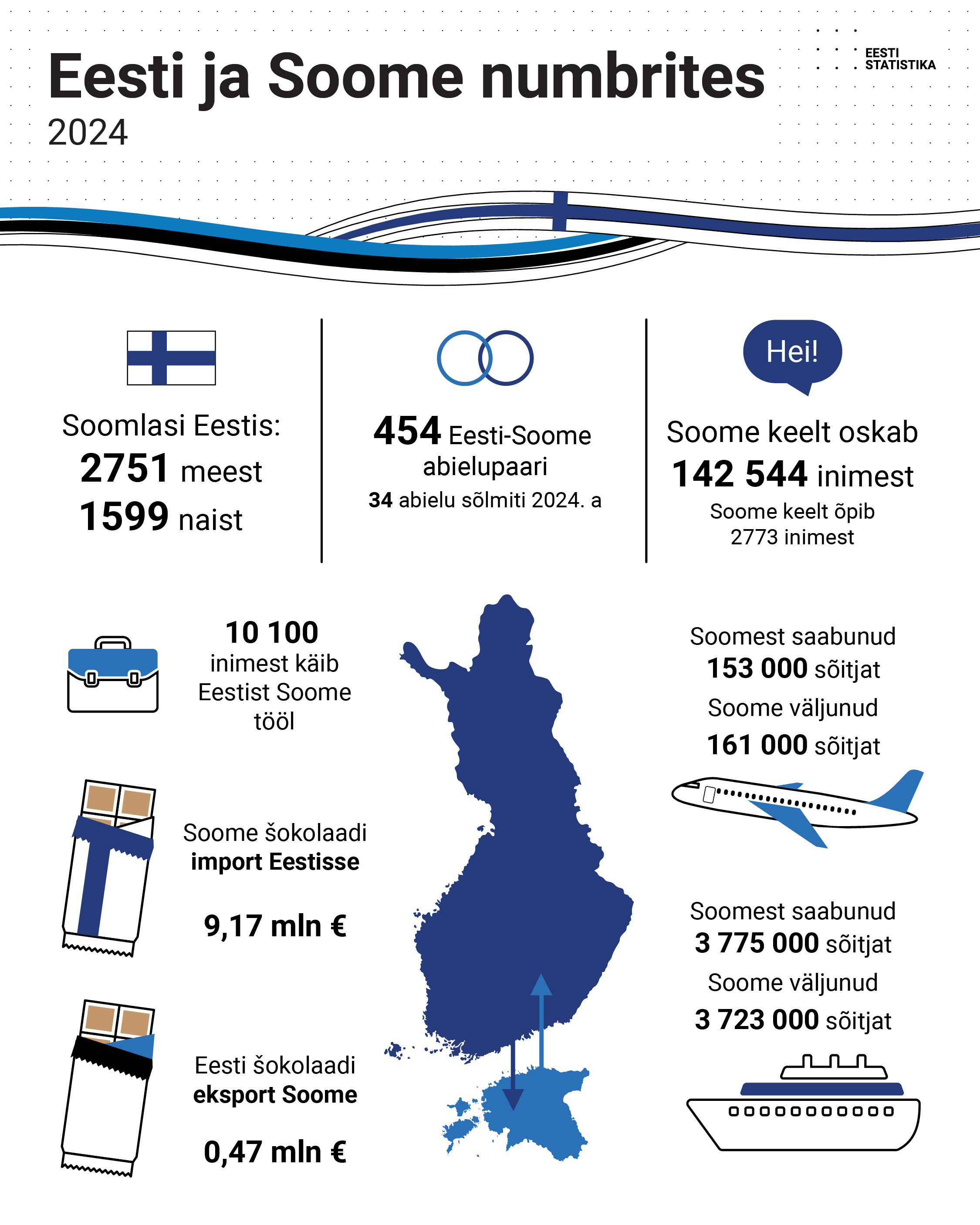 Eesti ja Soome numbrites
2024

EESTI
STATISTIKA

Soomlasi Eestis:
2751 meest
1599 naist

454 Eesti-Soome abielupaari
34 abielu sõlmiti 2024. a

Hei!

Soome keelt oskab
142 544 inimest
Soome keelt õpib
2773 inimest

10 100
inimest käib Eestist Soome tööl

Soome šokolaadi
import Eestisse

9,17 mln €

Eesti šokolaadi
eksport Soome

0,47 mln €

Soomest saabunud
153 000 sõitjat
Soome väljunud
161 000 sõitjat

Soomest saabunud
3 775 000 sõitjat
Soome väljunud
3 723 000 sõitjat